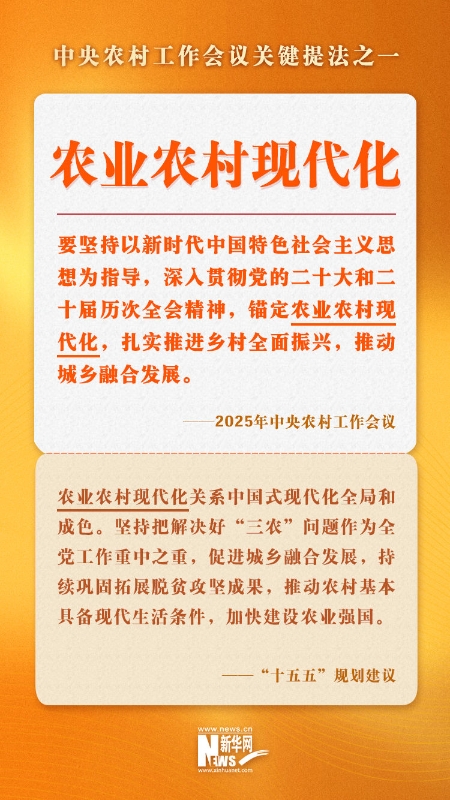 中央农村工作会议关键提法之一

农业农村现代化

要坚持以新时代中国特色社会主义思想为指导，深入贯彻党的二十大和二十届历次全会精神，锚定农业农村现代化，扎实推进乡村全面振兴，推动城乡融合发展。

——2025年中央农村工作会议

农业农村现代化关系中国式现代化全局和成色。坚持把解决好“三农”问题作为全党工作重中之重，促进城乡融合发展，持续巩固拓展脱贫攻坚成果，推动农村基本具备现代生活条件，加快建设农业强国。

——“十五五”规划建议

www.news.cn
新华网
NEWS
www.xinhuanet.com